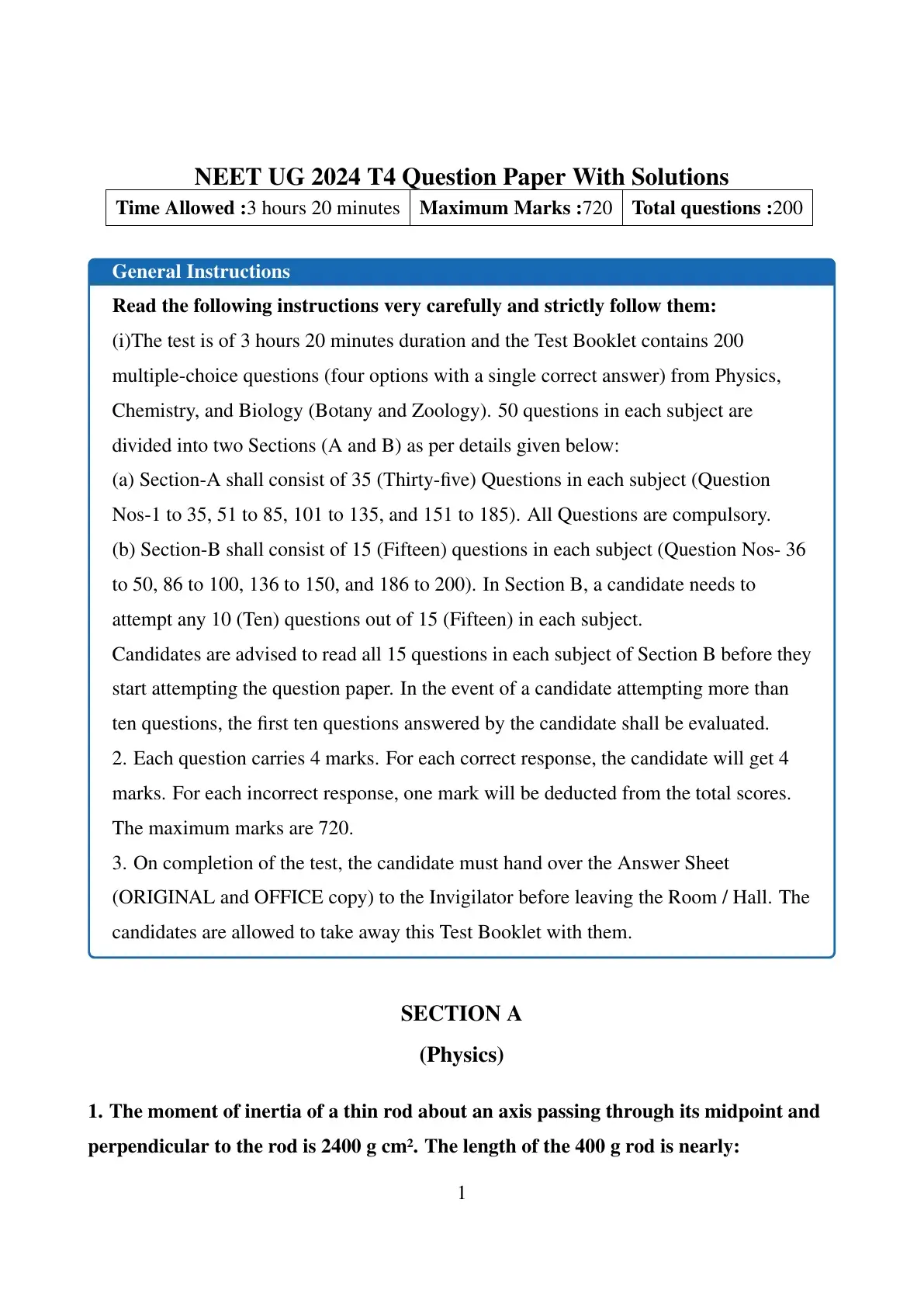 NEET UG 2024 T4 Question Paper With Solutions

| Time Allowed :3 hours 20 minutes | Maximum Marks :720 | Total questions :200 |
|---|---|---|

General Instructions

Read the following instructions very carefully and strictly follow them:

(i)The test is of 3 hours 20 minutes duration and the Test Booklet contains 200 multiple-choice questions (four options with a single correct answer) from Physics, Chemistry, and Biology (Botany and Zoology). 50 questions in each subject are divided into two Sections (A and B) as per details given below:

(a) Section-A shall consist of 35 (Thirty-five) Questions in each subject (Question Nos-1 to 35, 51 to 85, 101 to 135, and 151 to 185). All Questions are compulsory.

(b) Section-B shall consist of 15 (Fifteen) questions in each subject (Question Nos- 36 to 50, 86 to 100, 136 to 150, and 186 to 200). In Section B, a candidate needs to attempt any 10 (Ten) questions out of 15 (Fifteen) in each subject.

Candidates are advised to read all 15 questions in each subject of Section B before they start attempting the question paper. In the event of a candidate attempting more than ten questions, the first ten questions answered by the candidate shall be evaluated.

2. Each question carries 4 marks. For each correct response, the candidate will get 4 marks. For each incorrect response, one mark will be deducted from the total scores. The maximum marks are 720.

3. On completion of the test, the candidate must hand over the Answer Sheet (ORIGINAL and OFFICE copy) to the Invigilator before leaving the Room / Hall. The candidates are allowed to take away this Test Booklet with them.

SECTION A

(Physics)

1. The moment of inertia of a thin rod about an axis passing through its midpoint and perpendicular to the rod is 2400 g cm$^2$. The length of the 400 g rod is nearly:

1